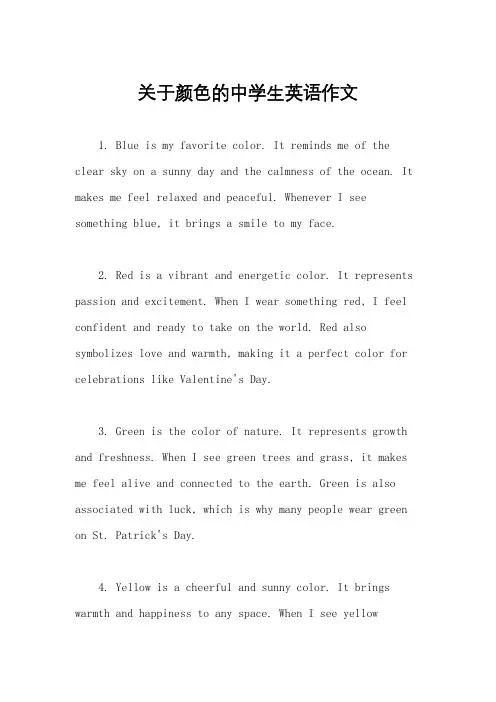 关于颜色的中学生英语作文

1. Blue is my favorite color. It reminds me of the clear sky on a sunny day and the calmness of the ocean. It makes me feel relaxed and peaceful. Whenever I see something blue, it brings a smile to my face.

2. Red is a vibrant and energetic color. It represents passion and excitement. When I wear something red, I feel confident and ready to take on the world. Red also symbolizes love and warmth, making it a perfect color for celebrations like Valentine's Day.

3. Green is the color of nature. It represents growth and freshness. When I see green trees and grass, it makes me feel alive and connected to the earth. Green is also associated with luck, which is why many people wear green on St. Patrick's Day.

4. Yellow is a cheerful and sunny color. It brings warmth and happiness to any space. When I see yellow